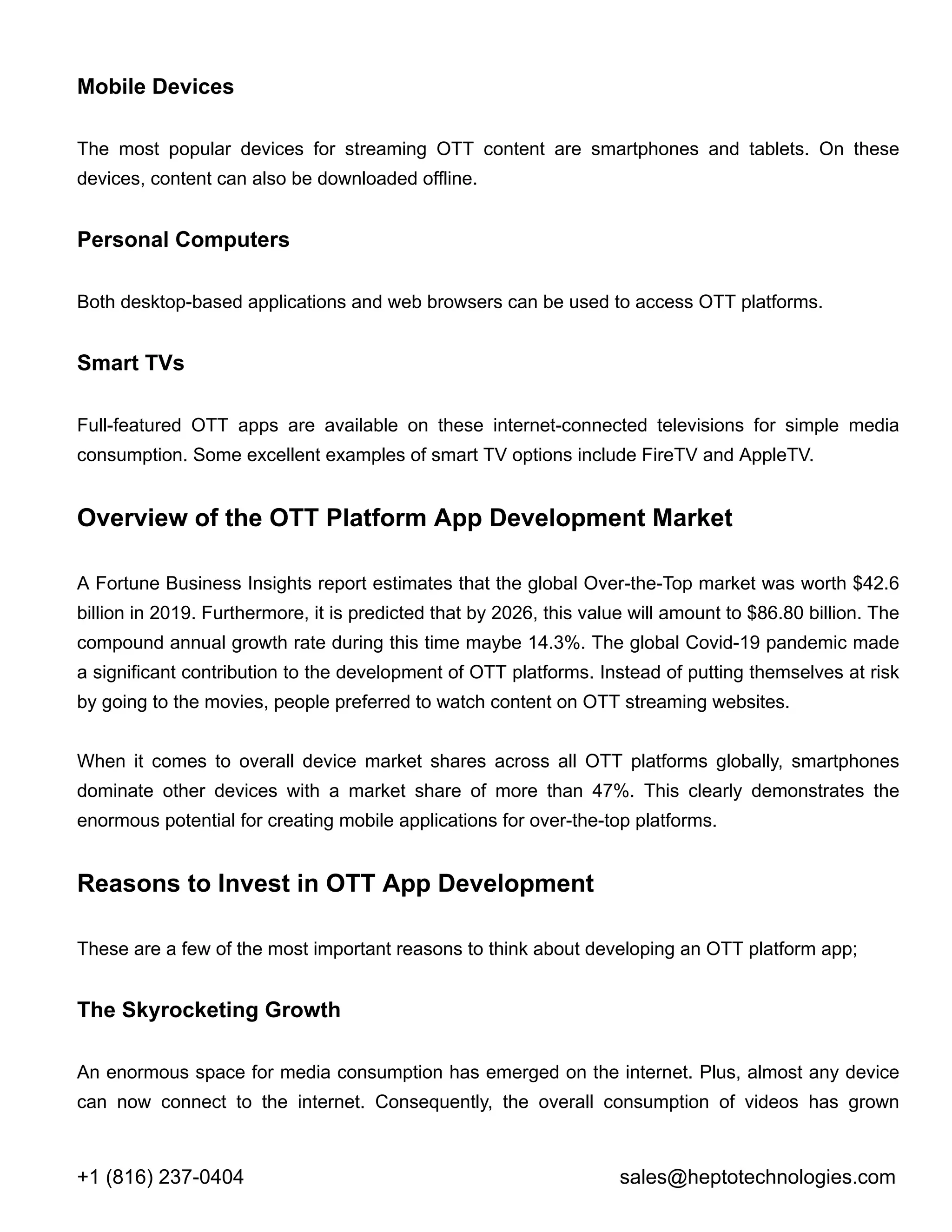 Mobile Devices

The most popular devices for streaming OTT content are smartphones and tablets. On these devices, content can also be downloaded offline.

Personal Computers

Both desktop-based applications and web browsers can be used to access OTT platforms.

Smart TVs

Full-featured OTT apps are available on these internet-connected televisions for simple media consumption. Some excellent examples of smart TV options include FireTV and AppleTV.

Overview of the OTT Platform App Development Market

A Fortune Business Insights report estimates that the global Over-the-Top market was worth \$42.6 billion in 2019. Furthermore, it is predicted that by 2026, this value will amount to \$86.80 billion. The compound annual growth rate during this time maybe 14.3%. The global Covid-19 pandemic made a significant contribution to the development of OTT platforms. Instead of putting themselves at risk by going to the movies, people preferred to watch content on OTT streaming websites.

When it comes to overall device market shares across all OTT platforms globally, smartphones dominate other devices with a market share of more than 47%. This clearly demonstrates the enormous potential for creating mobile applications for over-the-top platforms.

Reasons to Invest in OTT App Development

These are a few of the most important reasons to think about developing an OTT platform app;

The Skyrocketing Growth

An enormous space for media consumption has emerged on the internet. Plus, almost any device can now connect to the internet. Consequently, the overall consumption of videos has grown

+1 (816) 237-0404

sales@heptotechnologies.com